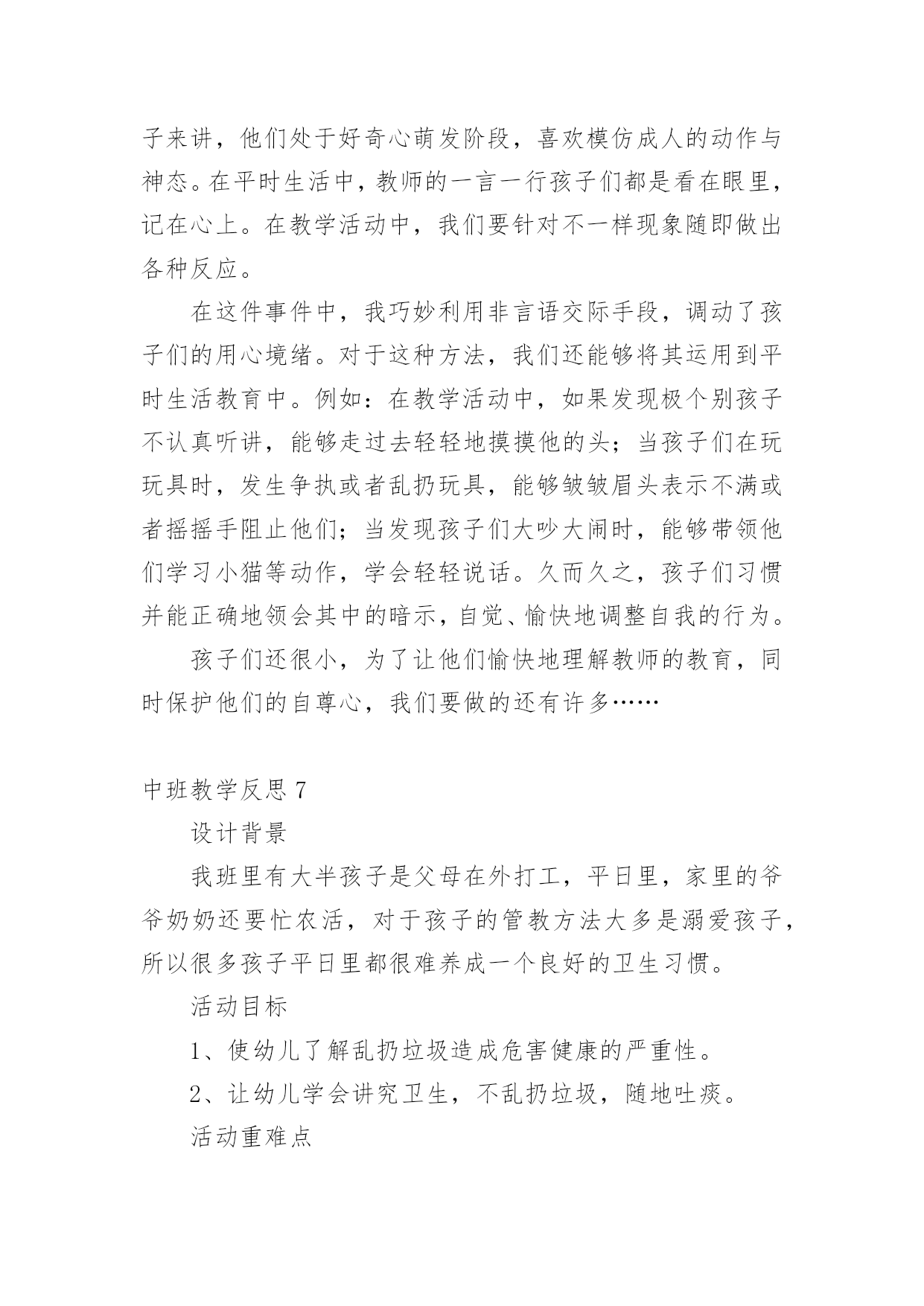 子来讲，他们处于好奇心萌发阶段，喜欢模仿成人的动作与神态。在平时生活中，教师的一言一行孩子们都是看在眼里，记在心上。在教学活动中，我们要针对不一样现象随即做出各种反应。

在这件事件中，我巧妙利用非言语交际手段，调动了孩子们的用心境绪。对于这种方法，我们还能够将其运用到平时生活教育中。例如：在教学活动中，如果发现极个别孩子不认真听讲，能够走过去轻轻地摸摸他的头；当孩子们在玩玩具时，发生争执或者乱扔玩具，能够皱皱眉头表示不满或者摇摇手阻止他们；当发现孩子们大吵大闹时，能够带领他们学习小猫等动作，学会轻轻说话。久而久之，孩子们习惯并能正确地领会其中的暗示，自觉、愉快地调整自我的行为。

孩子们还很小，为了让他们愉快地理解教师的教育，同时保护他们的自尊心，我们要做的还有许多……

中班教学反思 7

设计背景

我班里有大半孩子是父母在外打工，平日里，家里的爷爷奶奶还要忙农活，对于孩子的管教方法大多是溺爱孩子，所以很多孩子平日里都很难养成一个良好的卫生习惯。

活动目标

1、使幼儿了解乱扔垃圾造成危害健康的严重性。

2、让幼儿学会讲究卫生，不乱扔垃圾，随地吐痰。

活动重难点